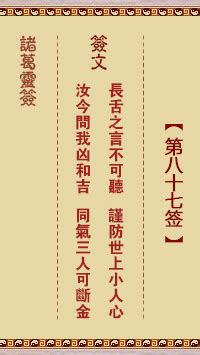 【第八十七签】

簽文

長舌之言不可聽　謹防世上小人心
汝今問我凶和吉　同氣三人可斷金

諸葛靈簽